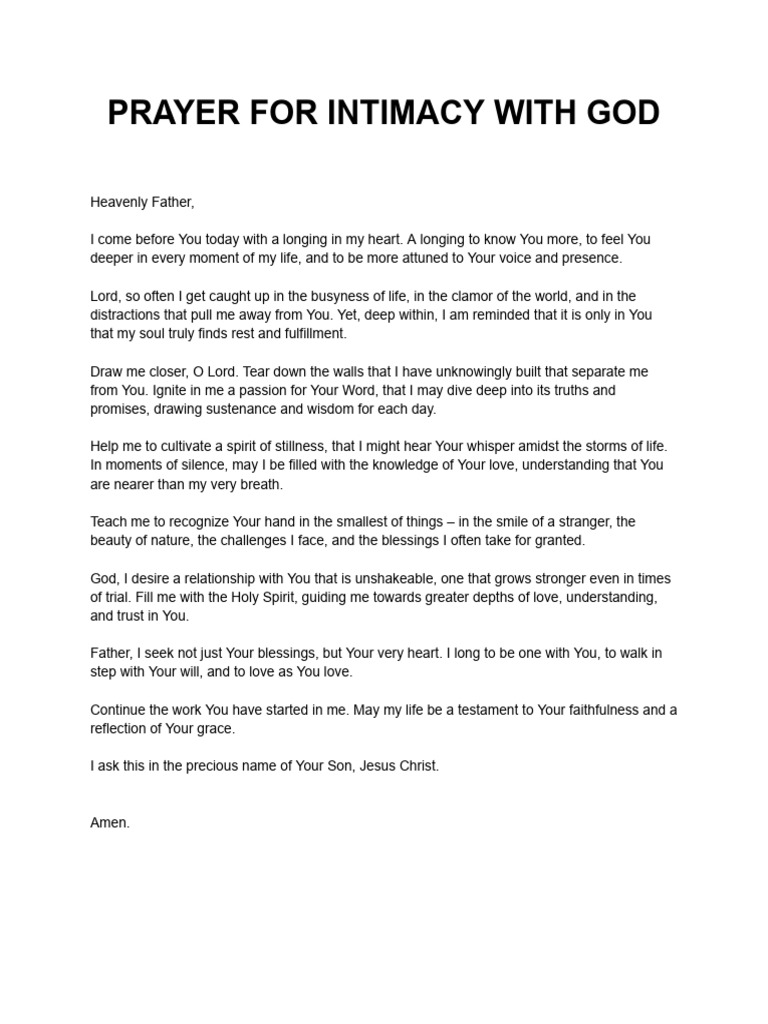 PRAYER FOR INTIMACY WITH GOD

Heavenly Father,

I come before You today with a longing in my heart. A longing to know You more, to feel You deeper in every moment of my life, and to be more attuned to Your voice and presence.

Lord, so often I get caught up in the busyness of life, in the clamor of the world, and in the distractions that pull me away from You. Yet, deep within, I am reminded that it is only in You that my soul truly finds rest and fulfillment.

Draw me closer, O Lord. Tear down the walls that I have unknowingly built that separate me from You. Ignite in me a passion for Your Word, that I may dive deep into its truths and promises, drawing sustenance and wisdom for each day.

Help me to cultivate a spirit of stillness, that I might hear Your whisper amidst the storms of life. In moments of silence, may I be filled with the knowledge of Your love, understanding that You are nearer than my very breath.

Teach me to recognize Your hand in the smallest of things – in the smile of a stranger, the beauty of nature, the challenges I face, and the blessings I often take for granted.

God, I desire a relationship with You that is unshakeable, one that grows stronger even in times of trial. Fill me with the Holy Spirit, guiding me towards greater depths of love, understanding, and trust in You.

Father, I seek not just Your blessings, but Your very heart. I long to be one with You, to walk in step with Your will, and to love as You love.

Continue the work You have started in me. May my life be a testament to Your faithfulness and a reflection of Your grace.

I ask this in the precious name of Your Son, Jesus Christ.

Amen.